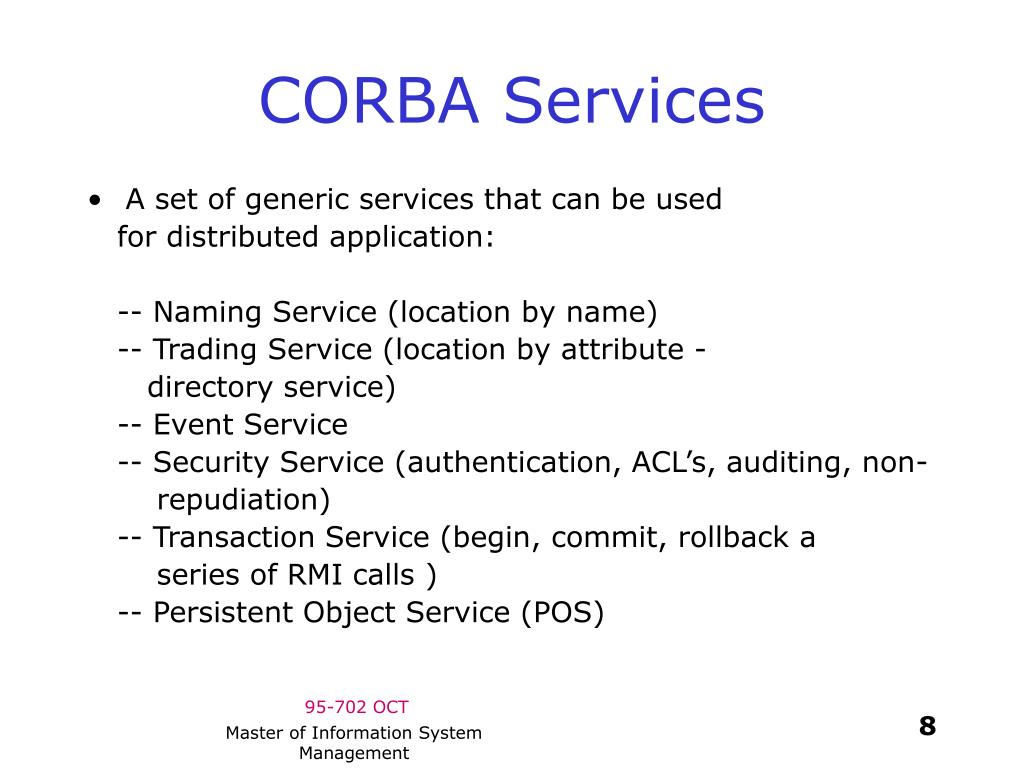 CORBA Services

• A set of generic services that can be used for distributed application:

-- Naming Service (location by name)
-- Trading Service (location by attribute - directory service)
-- Event Service
-- Security Service (authentication, ACL's, auditing, non-repudiation)
-- Transaction Service (begin, commit, rollback a series of RMI calls )
-- Persistent Object Service (POS)

95-702 OCT
Master of Information System Management

8